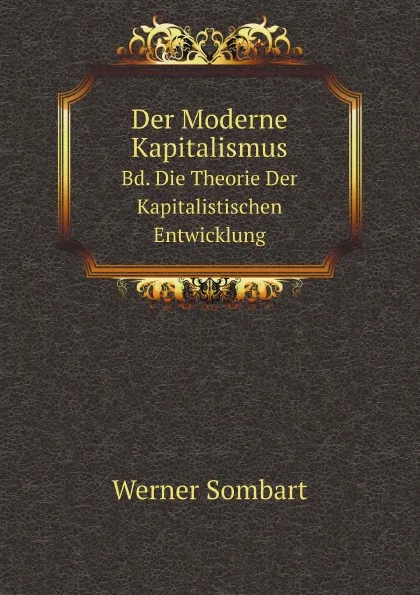 Der Moderne Kapitalismus
Bd. Die Theorie Der Kapitalistischen Entwicklung

Werner Sombart